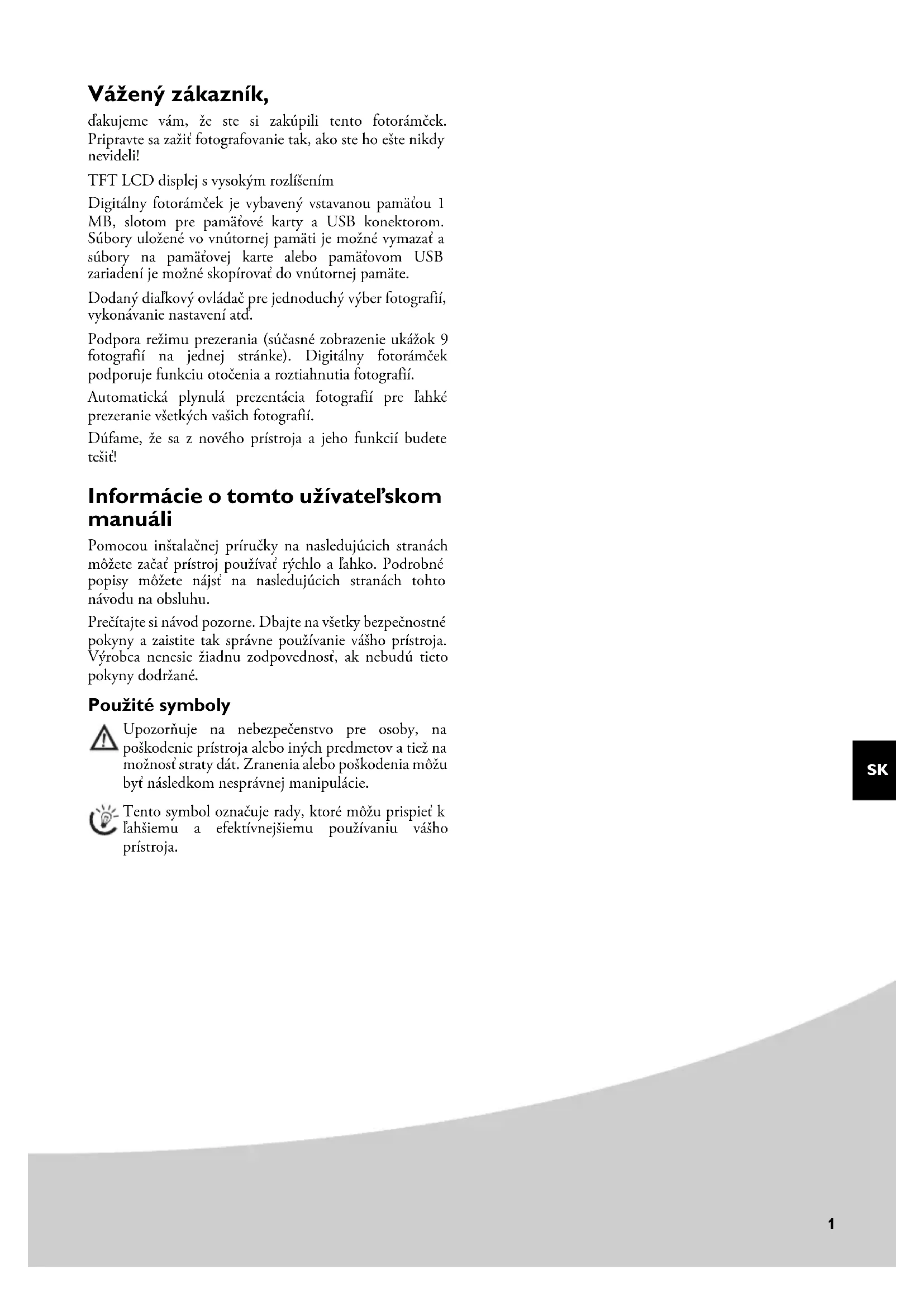 Vážený zákazník,

ďakujeme vám, že ste si zakúpili tento fotorámček. Pripravte sa zažiť fotografovanie tak, ako ste ho ešte nikdy nevideli!

TFT LCD displej s vysokým rozlíšením

Digitálny fotorámček je vybavený vstavanou pamäťou 1 MB, slotom pre pamäťové karty a USB konektorom. Súbory uložené vo vnútornej pamäti je možné vymazať a súbory na pamäťovej karte alebo pamäťovom USB zariadení je možné skopírovať do vnútornej pamäte.

Dodaný diaľkový ovládač pre jednoduchý výber fotografií, vykonávanie nastavení atď.

Podpora režimu prezerania (súčasné zobrazenie ukážok 9 fotografií na jednej stránke). Digitálny fotorámček podporuje funkciu otočenia a roztiahnutia fotografií.

Automatická plynulá prezentácia fotografií pre ľahké prezeranie všetkých vašich fotografií.

Dúfame, že sa z nového prístroja a jeho funkcií budete tešiť!

Informácie o tomto užívateľskom manuáli

Pomocou inštalačnej príručky na nasledujúcich stranách môžete začať prístroj používať rýchlo a ľahko. Podrobné popisy môžete nájsť na nasledujúcich stranách tohto návodu na obsluhu.

Prečítajte si návod pozorne. Dbajte na všetky bezpečnostné pokyny a zaistite tak správne používanie vášho prístroja. Výrobca nenesie žiadnu zodpovednosť, ak nebudú tieto pokyny dodržané.

Použité symboly

Upozorňuje na nebezpečenstvo pre osoby, na poškodenie prístroja alebo iných predmetov a tiež na možnosť straty dát. Zranenia alebo poškodenia môžu byť následkom nesprávnej manipulácie.

Tento symbol označuje rady, ktoré môžu prispieť k ľahšiemu a efektívnejšiemu používaniu vášho prístroja.

SK

1